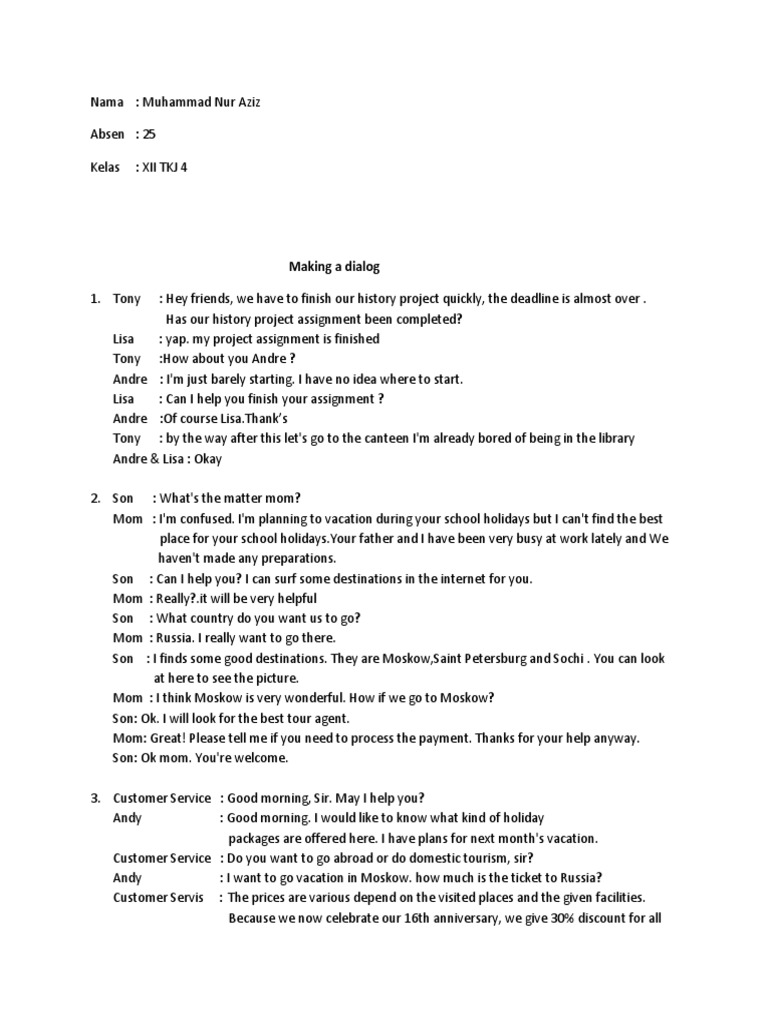 Nama : Muhammad Nur Aziz

Absen : 25

Kelas : XII TKJ 4

Making a dialog

1. Tony : Hey friends, we have to finish our history project quickly, the deadline is almost over . Has our history project assignment been completed?
Lisa : yap. my project assignment is finished
Tony :How about you Andre ?
Andre : I'm just barely starting. I have no idea where to start.
Lisa : Can I help you finish your assignment ?
Andre :Of course Lisa.Thank's
Tony : by the way after this let's go to the canteen I'm already bored of being in the library
Andre & Lisa : Okay

2. Son : What's the matter mom?
Mom : I'm confused. I'm planning to vacation during your school holidays but I can't find the best place for your school holidays.Your father and I have been very busy at work lately and We haven't made any preparations.
Son : Can I help you? I can surf some destinations in the internet for you.
Mom : Really?.it will be very helpful
Son : What country do you want us to go?
Mom : Russia. I really want to go there.
Son : I finds some good destinations. They are Moskow,Saint Petersburg and Sochi . You can look at here to see the picture.
Mom : I think Moskow is very wonderful. How if we go to Moskow?
Son: Ok. I will look for the best tour agent.
Mom: Great! Please tell me if you need to process the payment. Thanks for your help anyway.
Son: Ok mom. You're welcome.

3. Customer Service : Good morning, Sir. May I help you?
Andy : Good morning. I would like to know what kind of holiday packages are offered here. I have plans for next month's vacation.
Customer Service : Do you want to go abroad or do domestic tourism, sir?
Andy : I want to go vacation in Moskow. how much is the ticket to Russia?
Customer Servis : The prices are various depend on the visited places and the given facilities. Because we now celebrate our 16th anniversary, we give 30% discount for all